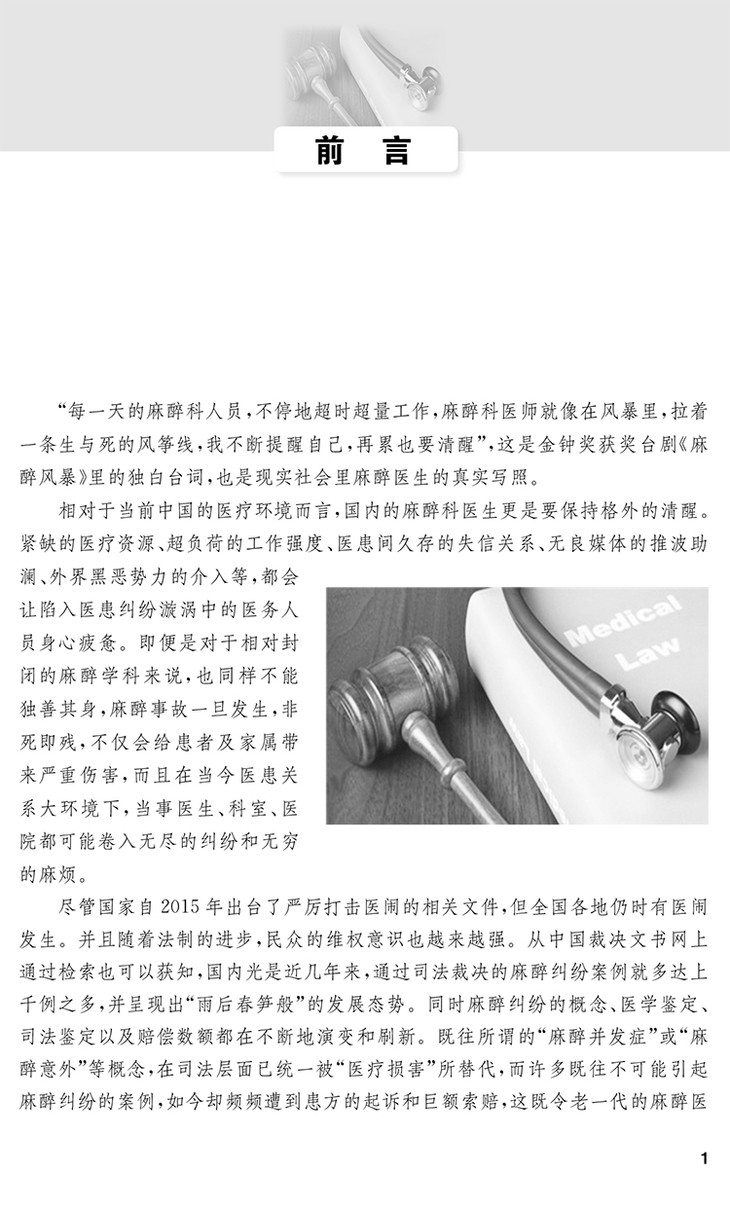 前 言

“每一天的麻醉科人员，不停地超时超量工作，麻醉科医师就像在风暴里，拉着一条生与死的风筝线，我不断提醒自己，再累也要清醒”，这是金钟奖获奖台剧《麻醉风暴》里的独白台词，也是现实社会里麻醉医生的真实写照。

相对于当前中国的医疗环境而言，国内的麻醉科医生更是要保持格外的清醒。紧缺的医疗资源、超负荷的工作强度、医患间久存的失信关系、无良媒体的推波助澜、外界黑恶势力的介入等，都会让陷入医患纠纷漩涡中的医务人员身心疲惫。即便是对于相对封闭的麻醉学科来说，也同样不能独善其身，麻醉事故一旦发生，非死即残，不仅会给患者及家属带来严重伤害，而且在当今医患关系大环境下，当事医生、科室、医院都可能卷入无尽的纠纷和无穷的麻烦。

Medical Law

尽管国家自2015年出台了严厉打击医闹的相关文件，但全国各地仍时有医闹发生。并且随着法制的进步，民众的维权意识也越来越强。从中国裁决文书网上通过检索也可以获知，国内光是近几年来，通过司法裁决的麻醉纠纷案例就多达上千例之多，并呈现出“雨后春笋般”的发展态势。同时麻醉纠纷的概念、医学鉴定、司法鉴定以及赔偿数额都在不断地演变和刷新。既往所谓的“麻醉并发症”或“麻醉意外”等概念，在司法层面已统一被“医疗损害”所替代，而许多既往不可能引起麻醉纠纷的案例，如今却频频遭到患方的起诉和巨额索赔，这既令老一代的麻醉医

1